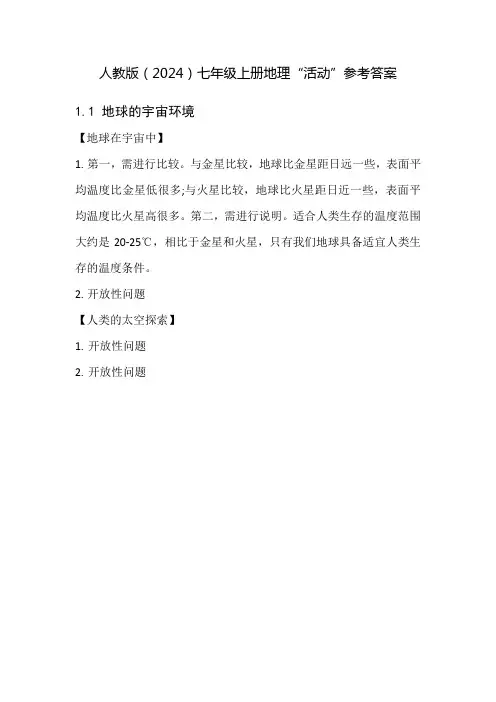 人教版（2024）七年级上册地理“活动”参考答案

1. 1 地球的宇宙环境

【地球在宇宙中】

1. 第一，需进行比较。与金星比较，地球比金星距日远一些，表面平均温度比金星低很多;与火星比较，地球比火星距日近一些，表面平均温度比火星高很多。第二，需进行说明。适合人类生存的温度范围大约是 20-25℃，相比于金星和火星，只有我们地球具备适宜人类生存的温度条件。

2. 开放性问题

【人类的太空探索】

1. 开放性问题

2. 开放性问题